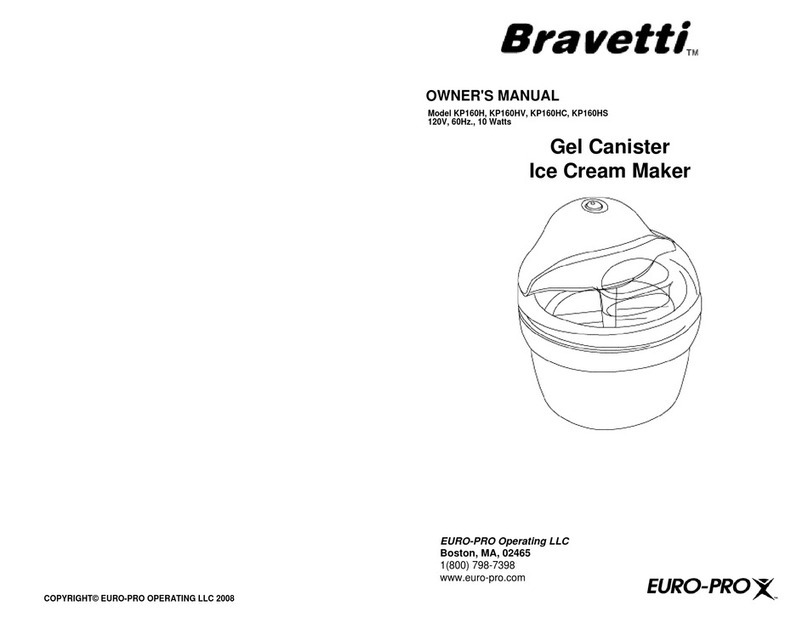 Bravetti™

OWNER'S MANUAL
Model KP160H, KP160HV, KP160HC, KP160HS
120V, 60Hz., 10 Watts

Gel Canister
Ice Cream Maker

EURO-PRO Operating LLC
Boston, MA, 02465
1(800) 798-7398
www.euro-pro.com

EURO-PRO

COPYRIGHT© EURO-PRO OPERATING LLC 2008